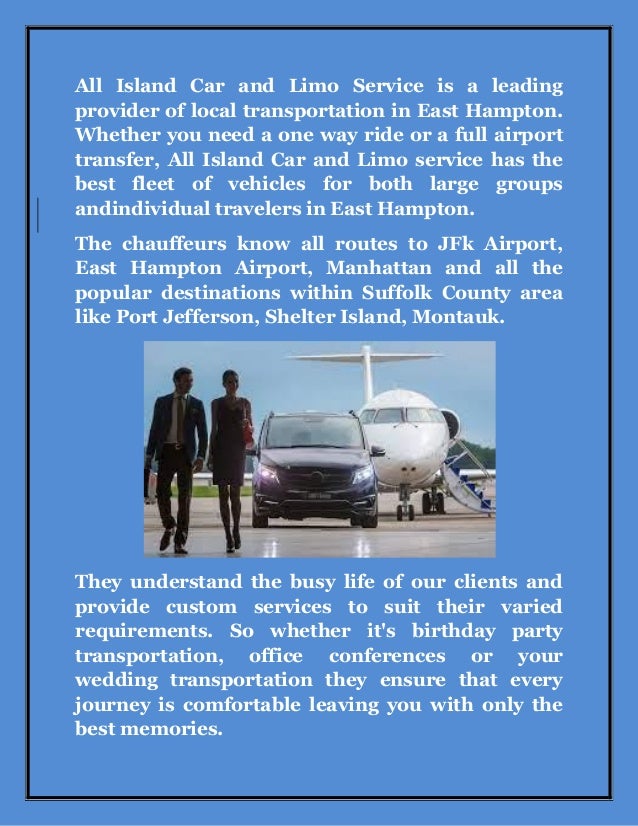 All Island Car and Limo Service is a leading provider of local transportation in East Hampton. Whether you need a one way ride or a full airport transfer, All Island Car and Limo service has the best fleet of vehicles for both large groups andindividual travelers in East Hampton.

The chauffeurs know all routes to JFk Airport, East Hampton Airport, Manhattan and all the popular destinations within Suffolk County area like Port Jefferson, Shelter Island, Montauk.

They understand the busy life of our clients and provide custom services to suit their varied requirements. So whether it's birthday party transportation, office conferences or your wedding transportation they ensure that every journey is comfortable leaving you with only the best memories.